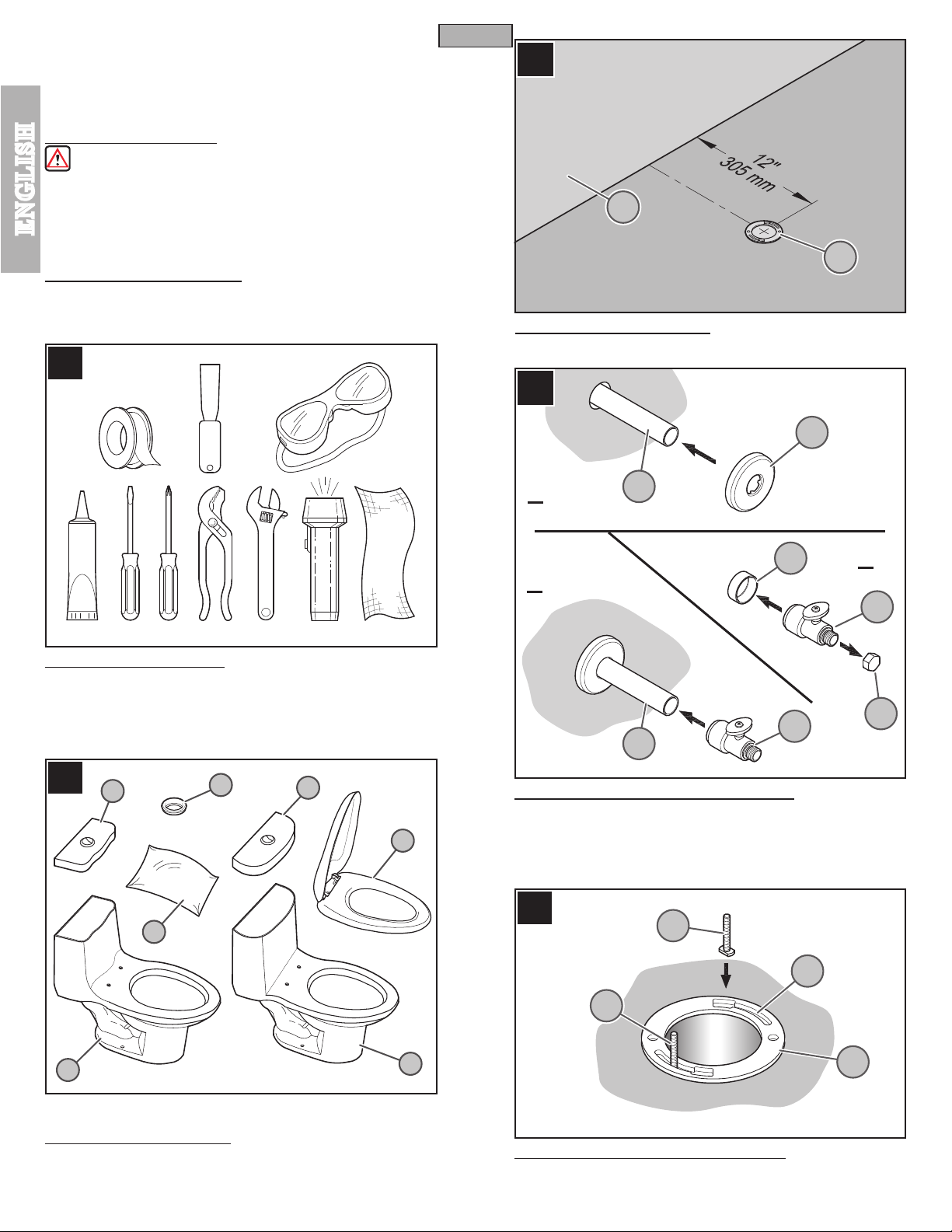 ENGLISH

12"
305 mm